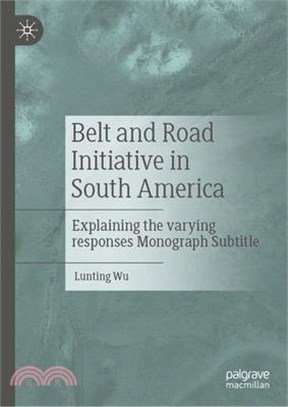 Belt and Road Initiative in South America

Explaining the varying responses Monograph Subtitle

Lunting Wu

palgrave macmillan